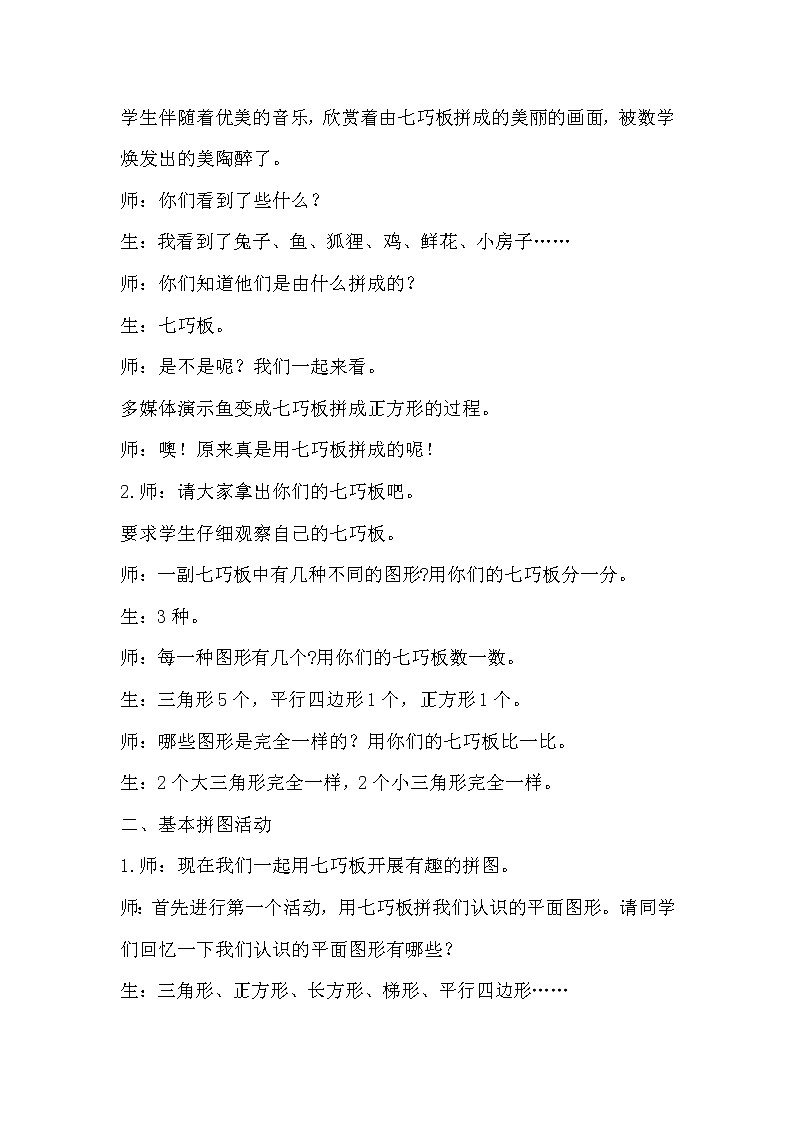 学生伴随着优美的音乐，欣赏着由七巧板拼成的美丽的画面，被数学焕发出的美陶醉了。

师：你们看到了些什么？

生：我看到了兔子、鱼、狐狸、鸡、鲜花、小房子……

师：你们知道他们是由什么拼成的？

生：七巧板。

师：是不是呢？我们一起来看。

多媒体演示鱼变成七巧板拼成正方形的过程。

师：噢！原来真是用七巧板拼成的呢！

2.师：请大家拿出你们的七巧板吧。

要求学生仔细观察自己的七巧板。

师：一副七巧板中有几种不同的图形?用你们的七巧板分一分。

生：3种。

师：每一种图形有几个?用你们的七巧板数一数。

生：三角形5个，平行四边形1个，正方形1个。

师：哪些图形是完全一样的？用你们的七巧板比一比。

生：2个大三角形完全一样，2个小三角形完全一样。

二、基本拼图活动

1.师：现在我们一起用七巧板开展有趣的拼图。

师：首先进行第一个活动，用七巧板拼我们认识的平面图形。请同学们回忆一下我们认识的平面图形有哪些？

生：三角形、正方形、长方形、梯形、平行四边形……